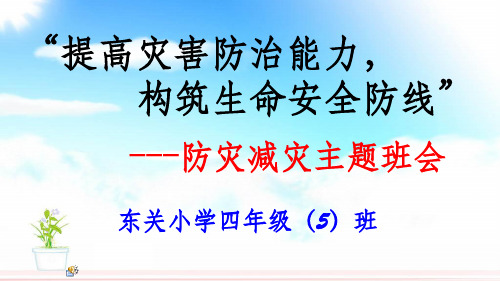 “提高灾害防治能力，
构筑生命安全防线”

——防灾减灾主题班会

东关小学四年级（5）班